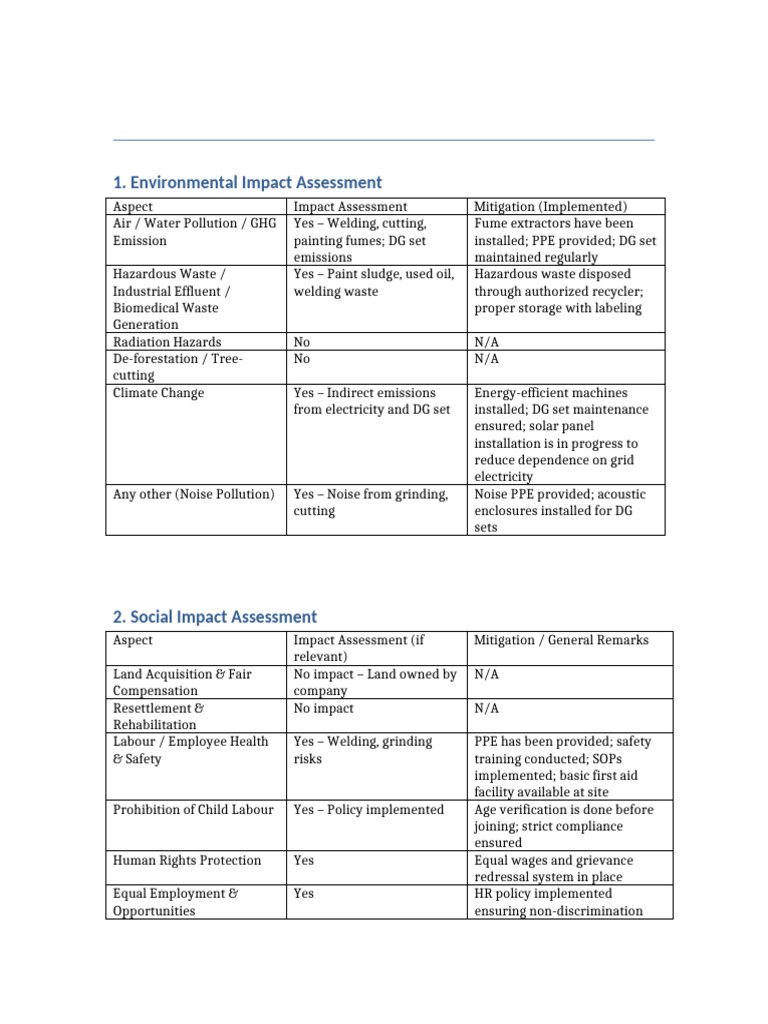 1. Environmental Impact Assessment

| Aspect | Impact Assessment | Mitigation (Implemented) |
|---|---|---|
| Air / Water Pollution / GHG Emission | Yes – Welding, cutting, painting fumes; DG set emissions | Fume extractors have been installed; PPE provided; DG set maintained regularly |
| Hazardous Waste / Industrial Effluent / Biomedical Waste Generation | Yes – Paint sludge, used oil, welding waste | Hazardous waste disposed through authorized recycler; proper storage with labeling |
| Radiation Hazards | No | N/A |
| De-forestation / Tree-cutting | No | N/A |
| Climate Change | Yes – Indirect emissions from electricity and DG set | Energy-efficient machines installed; DG set maintenance ensured; solar panel installation is in progress to reduce dependence on grid electricity |
| Any other (Noise Pollution) | Yes – Noise from grinding, cutting | Noise PPE provided; acoustic enclosures installed for DG sets |

2. Social Impact Assessment

| Aspect | Impact Assessment (if relevant) | Mitigation / General Remarks |
|---|---|---|
| Land Acquisition & Fair Compensation | No impact – Land owned by company | N/A |
| Resettlement & Rehabilitation | No impact | N/A |
| Labour / Employee Health & Safety | Yes – Welding, grinding risks | PPE has been provided; safety training conducted; SOPs implemented; basic first aid facility available at site |
| Prohibition of Child Labour | Yes – Policy implemented | Age verification is done before joining; strict compliance ensured |
| Human Rights Protection | Yes | Equal wages and grievance redressal system in place |
| Equal Employment & Opportunities | Yes | HR policy implemented ensuring non-discrimination |